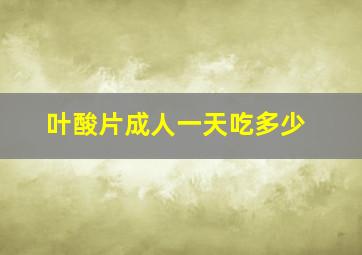 叶酸片成人一天吃多少